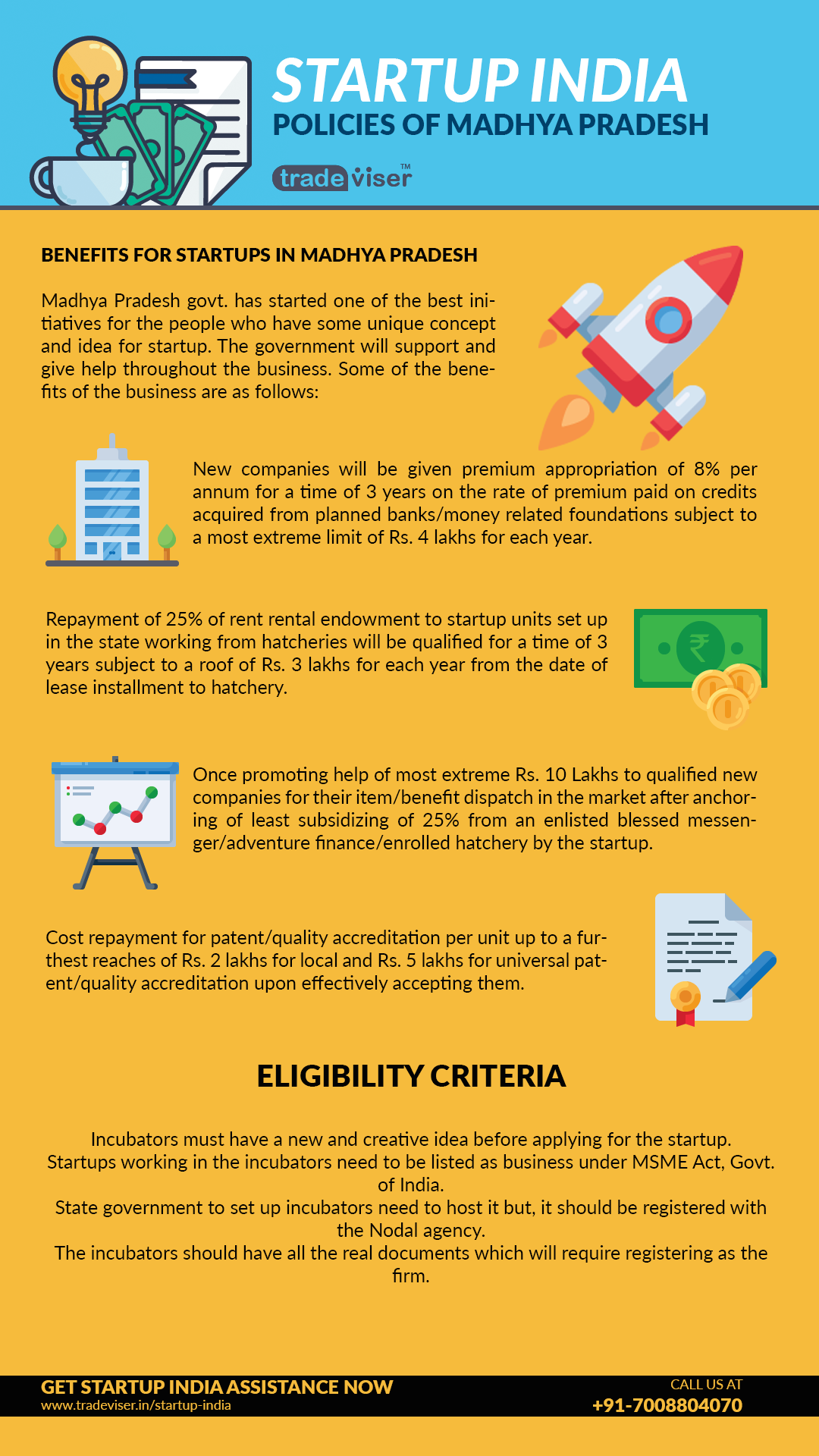 STARTUP INDIA
POLICIES OF MADHYA PRADESH

tradeviser™

BENEFITS FOR STARTUPS IN MADHYA PRADESH

Madhya Pradesh govt. has started one of the best initiatives for the people who have some unique concept and idea for startup. The government will support and give help throughout the business. Some of the benefits of the business are as follows:

New companies will be given premium appropriation of 8% per annum for a time of 3 years on the rate of premium paid on credits acquired from planned banks/money related foundations subject to a most extreme limit of Rs. 4 lakhs for each year.

Repayment of 25% of rent rental endowment to startup units set up in the state working from hatcheries will be qualified for a time of 3 years subject to a roof of Rs. 3 lakhs for each year from the date of lease installment to hatchery.

₹

Once promoting help of most extreme Rs. 10 Lakhs to qualified new companies for their item/benefit dispatch in the market after anchoring of least subsidizing of 25% from an enlisted blessed messenger/adventure finance/enrolled hatchery by the startup.

Cost repayment for patent/quality accreditation per unit up to a furthest reaches of Rs. 2 lakhs for local and Rs. 5 lakhs for universal patent/quality accreditation upon effectively accepting them.

ELIGIBILITY CRITERIA

Incubators must have a new and creative idea before applying for the startup.
Startups working in the incubators need to be listed as business under MSME Act, Govt. of India.
State government to set up incubators need to host it but, it should be registered with the Nodal agency.
The incubators should have all the real documents which will require registering as the firm.

GET STARTUP INDIA ASSISTANCE NOW
www.tradeviser.in/startup-india
CALL US AT
+91-7008804070